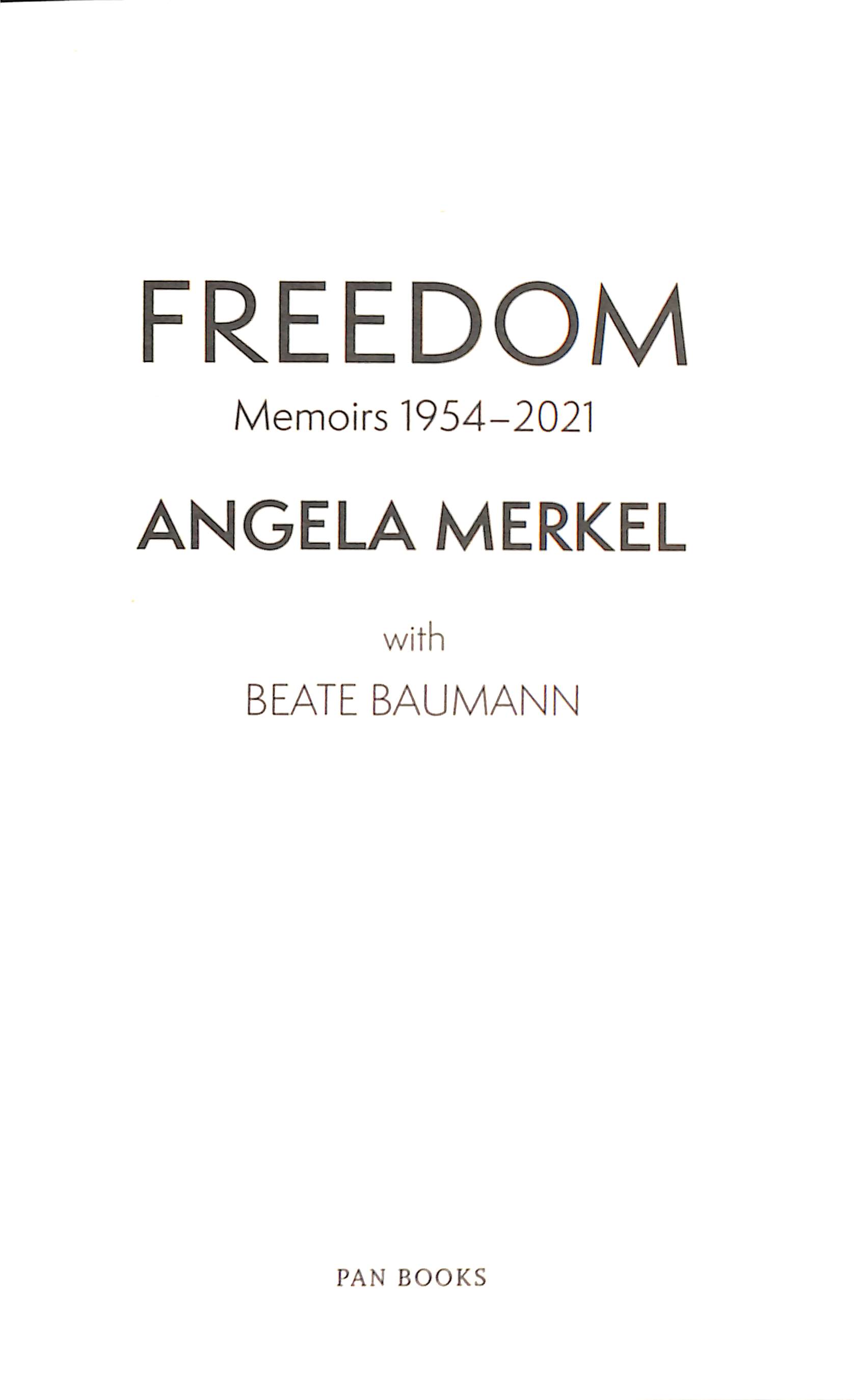 FREEDOM

Memoirs 1954–2021

ANGELA MERKEL

with

BEATE BAUMANN

PAN BOOKS